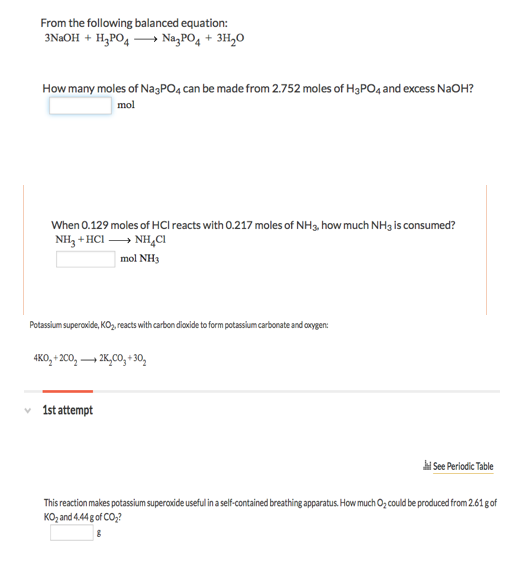 From the following balanced equation:
$3NaOH + H_3PO_4 \longrightarrow Na_3PO_4 + 3H_2O$

How many moles of $Na_3PO_4$ can be made from 2.752 moles of $H_3PO_4$ and excess NaOH?
mol

When 0.129 moles of HCl reacts with 0.217 moles of $NH_3$, how much $NH_3$ is consumed?
$NH_3 + HCl \longrightarrow NH_4Cl$
mol $NH_3$

Potassium superoxide, $KO_2$, reacts with carbon dioxide to form potassium carbonate and oxygen:

$4KO_2 + 2CO_2 \longrightarrow 2K_2CO_3 + 3O_2$

1st attempt

See Periodic Table

This reaction makes potassium superoxide useful in a self-contained breathing apparatus. How much $O_2$ could be produced from 2.61 g of $KO_2$ and 4.44 g of $CO_2$?
g